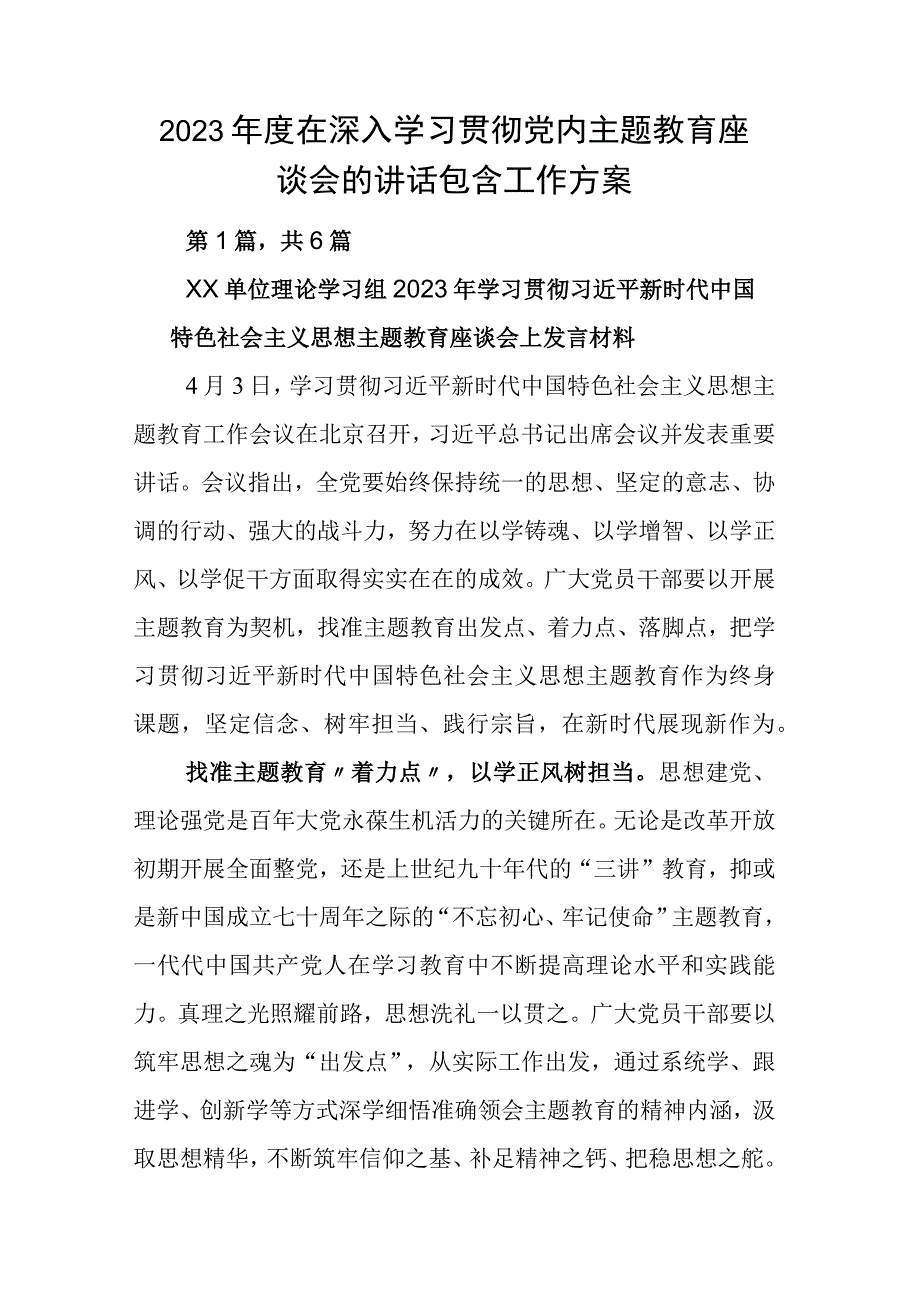 2023年度在深入学习贯彻党内主题教育座谈会的讲话包含工作方案

第1篇，共6篇

XX单位理论学习组2023年学习贯彻习近平新时代中国特色社会主义思想主题教育座谈会上发言材料

4月3日，学习贯彻习近平新时代中国特色社会主义思想主题教育工作会议在北京召开，习近平总书记出席会议并发表重要讲话。会议指出，全党要始终保持统一的思想、坚定的意志、协调的行动、强大的战斗力，努力在以学铸魂、以学增智、以学正风、以学促干方面取得实实在在的成效。广大党员干部要以开展主题教育为契机，找准主题教育出发点、着力点、落脚点，把学习贯彻习近平新时代中国特色社会主义思想主题教育作为终身课题，坚定信念、树牢担当、践行宗旨，在新时代展现新作为。

找准主题教育〃着力点〃，以学正风树担当。思想建党、理论强党是百年大党永葆生机活力的关键所在。无论是改革开放初期开展全面整党，还是上世纪九十年代的“三讲”教育，抑或是新中国成立七十周年之际的“不忘初心、牢记使命”主题教育，一代代中国共产党人在学习教育中不断提高理论水平和实践能力。真理之光照耀前路，思想洗礼一以贯之。广大党员干部要以筑牢思想之魂为“出发点”，从实际工作出发，通过系统学、跟进学、创新学等方式深学细悟准确领会主题教育的精神内涵，汲取思想精华，不断筑牢信仰之基、补足精神之钙、把稳思想之舵。